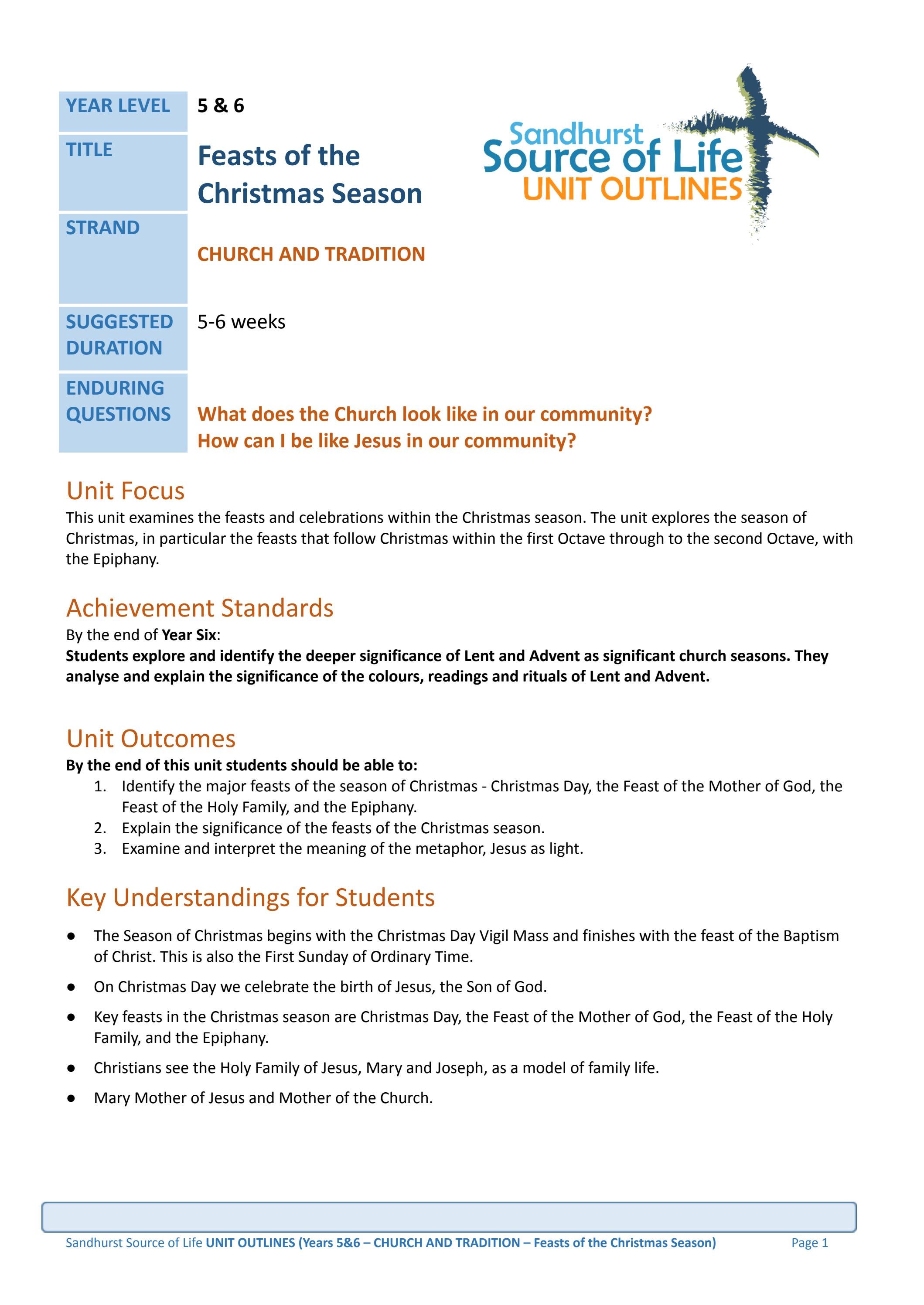 YEAR LEVEL
5 & 6

TITLE
Feasts of the Christmas Season

STRAND
CHURCH AND TRADITION

SUGGESTED DURATION
5-6 weeks

ENDURING QUESTIONS
What does the Church look like in our community?
How can I be like Jesus in our community?

Sandhurst
Source of Life
UNIT OUTLINES

Unit Focus
This unit examines the feasts and celebrations within the Christmas season. The unit explores the season of Christmas, in particular the feasts that follow Christmas within the first Octave through to the second Octave, with the Epiphany.

Achievement Standards
By the end of Year Six:
Students explore and identify the deeper significance of Lent and Advent as significant church seasons. They analyse and explain the significance of the colours, readings and rituals of Lent and Advent.

Unit Outcomes
By the end of this unit students should be able to:
1. Identify the major feasts of the season of Christmas - Christmas Day, the Feast of the Mother of God, the Feast of the Holy Family, and the Epiphany.
2. Explain the significance of the feasts of the Christmas season.
3. Examine and interpret the meaning of the metaphor, Jesus as light.

Key Understandings for Students
• The Season of Christmas begins with the Christmas Day Vigil Mass and finishes with the feast of the Baptism of Christ. This is also the First Sunday of Ordinary Time.
• On Christmas Day we celebrate the birth of Jesus, the Son of God.
• Key feasts in the Christmas season are Christmas Day, the Feast of the Mother of God, the Feast of the Holy Family, and the Epiphany.
• Christians see the Holy Family of Jesus, Mary and Joseph, as a model of family life.
• Mary Mother of Jesus and Mother of the Church.

Sandhurst Source of Life UNIT OUTLINES (Years 5&6 – CHURCH AND TRADITION – Feasts of the Christmas Season) Page 1